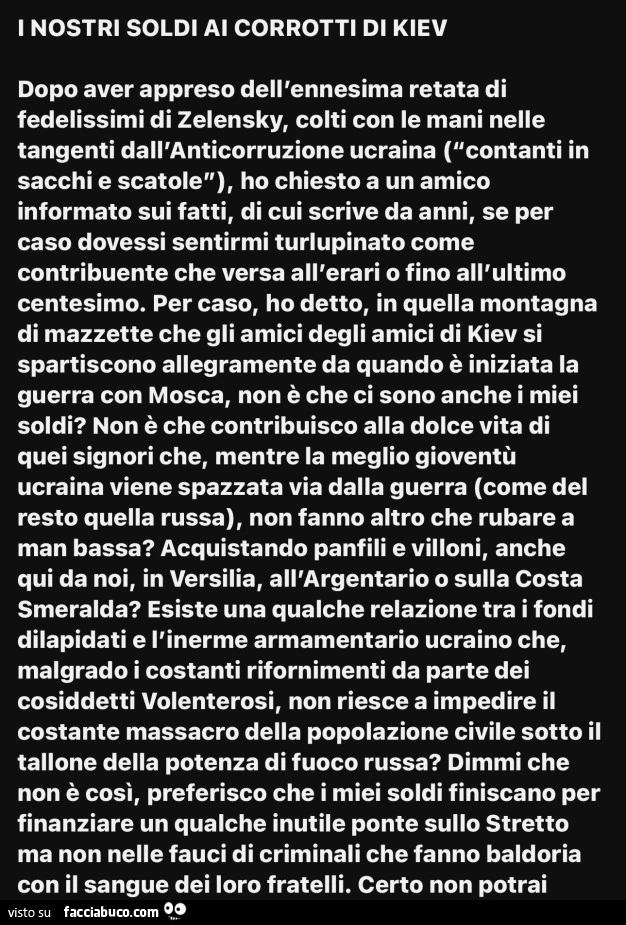 I NOSTRI SOLDI AI CORROTTI DI KIEV

Dopo aver appreso dell'ennesima retata di fedelissimi di Zelensky, colti con le mani nelle tangenti dall'Anticorruzione ucraina ("contanti in sacchi e scatole"), ho chiesto a un amico informato sui fatti, di cui scrive da anni, se per caso dovessi sentirmi turlupinato come contribuente che versa all'erari o fino all'ultimo centesimo. Per caso, ho detto, in quella montagna di mazzette che gli amici degli amici di Kiev si spartiscono allegramente da quando è iniziata la guerra con Mosca, non è che ci sono anche i miei soldi? Non è che contribuisco alla dolce vita di quei signori che, mentre la meglio gioventù ucraina viene spazzata via dalla guerra (come del resto quella russa), non fanno altro che rubare a man bassa? Acquistando panfili e villoni, anche qui da noi, in Versilia, all'Argentario o sulla Costa Smeralda? Esiste una qualche relazione tra i fondi dilapidati e l'inerme armamentario ucraino che, malgrado i costanti rifornimenti da parte dei cosiddetti Volenterosi, non riesce a impedire il costante massacro della popolazione civile sotto il tallone della potenza di fuoco russa? Dimmi che non è così, preferisco che i miei soldi finiscano per finanziare un qualche inutile ponte sullo Stretto ma non nelle fauci di criminali che fanno baldoria con il sangue dei loro fratelli. Certo non potrai

visto su facciabuco.com